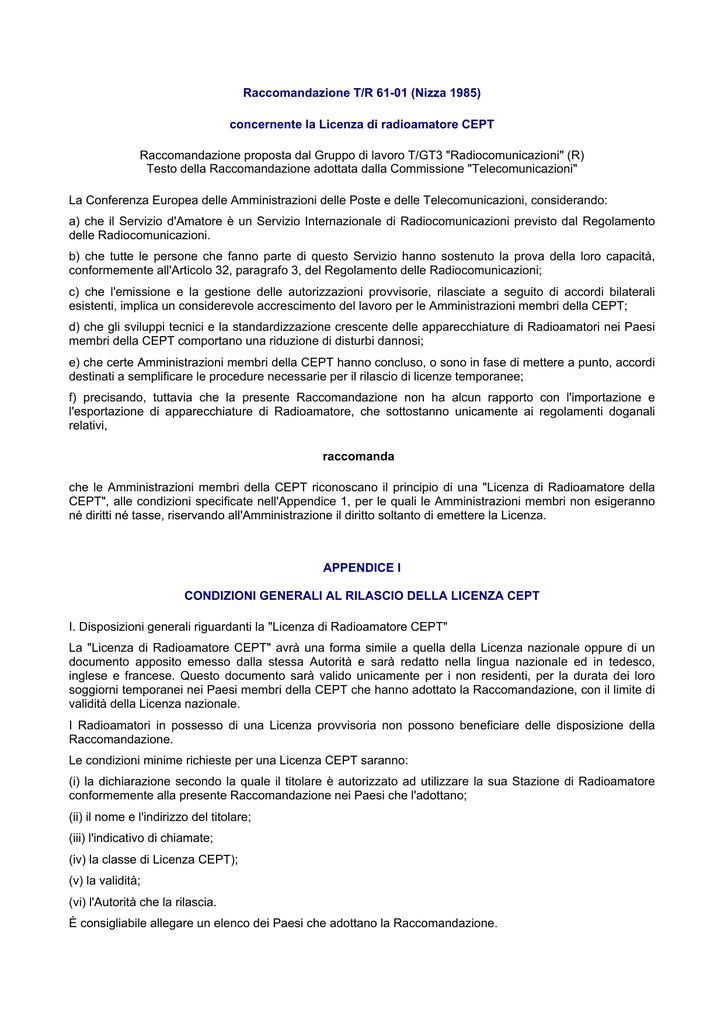 Raccomandazione T/R 61-01 (Nizza 1985)

concernente la Licenza di radioamatore CEPT

Raccomandazione proposta dal Gruppo di lavoro T/GT3 "Radiocomunicazioni" (R)
Testo della Raccomandazione adottata dalla Commissione "Telecomunicazioni"

La Conferenza Europea delle Amministrazioni delle Poste e delle Telecomunicazioni, considerando:

a) che il Servizio d'Amatore è un Servizio Internazionale di Radiocomunicazioni previsto dal Regolamento delle Radiocomunicazioni.

b) che tutte le persone che fanno parte di questo Servizio hanno sostenuto la prova della loro capacità, conformemente all'Articolo 32, paragrafo 3, del Regolamento delle Radiocomunicazioni;

c) che l'emissione e la gestione delle autorizzazioni provvisorie, rilasciate a seguito di accordi bilaterali esistenti, implica un considerevole accrescimento del lavoro per le Amministrazioni membri della CEPT;

d) che gli sviluppi tecnici e la standardizzazione crescente delle apparecchiature di Radioamatori nei Paesi membri della CEPT comportano una riduzione di disturbi dannosi;

e) che certe Amministrazioni membri della CEPT hanno concluso, o sono in fase di mettere a punto, accordi destinati a semplificare le procedure necessarie per il rilascio di licenze temporanee;

f) precisando, tuttavia che la presente Raccomandazione non ha alcun rapporto con l'importazione e l'esportazione di apparecchiature di Radioamatore, che sottostanno unicamente ai regolamenti doganali relativi,

raccomanda

che le Amministrazioni membri della CEPT riconoscano il principio di una "Licenza di Radioamatore della CEPT", alle condizioni specificate nell'Appendice 1, per le quali le Amministrazioni membri non esigeranno né diritti né tasse, riservando all'Amministrazione il diritto soltanto di emettere la Licenza.

APPENDICE I

CONDIZIONI GENERALI AL RILASCIO DELLA LICENZA CEPT

I. Disposizioni generali riguardanti la "Licenza di Radioamatore CEPT"

La "Licenza di Radioamatore CEPT" avrà una forma simile a quella della Licenza nazionale oppure di un documento apposito emesso dalla stessa Autorità e sarà redatto nella lingua nazionale ed in tedesco, inglese e francese. Questo documento sarà valido unicamente per i non residenti, per la durata dei loro soggiorni temporanei nei Paesi membri della CEPT che hanno adottato la Raccomandazione, con il limite di validità della Licenza nazionale.

I Radioamatori in possesso di una Licenza provvisoria non possono beneficiare delle disposizione della Raccomandazione.

Le condizioni minime richieste per una Licenza CEPT saranno:

(i) la dichiarazione secondo la quale il titolare è autorizzato ad utilizzare la sua Stazione di Radioamatore conformemente alla presente Raccomandazione nei Paesi che l'adottano;

(ii) il nome e l'indirizzo del titolare;

(iii) l'indicativo di chiamate;

(iv) la classe di Licenza CEPT);

(v) la validità;

(vi) l'Autorità che la rilascia.

È consigliabile allegare un elenco dei Paesi che adottano la Raccomandazione.